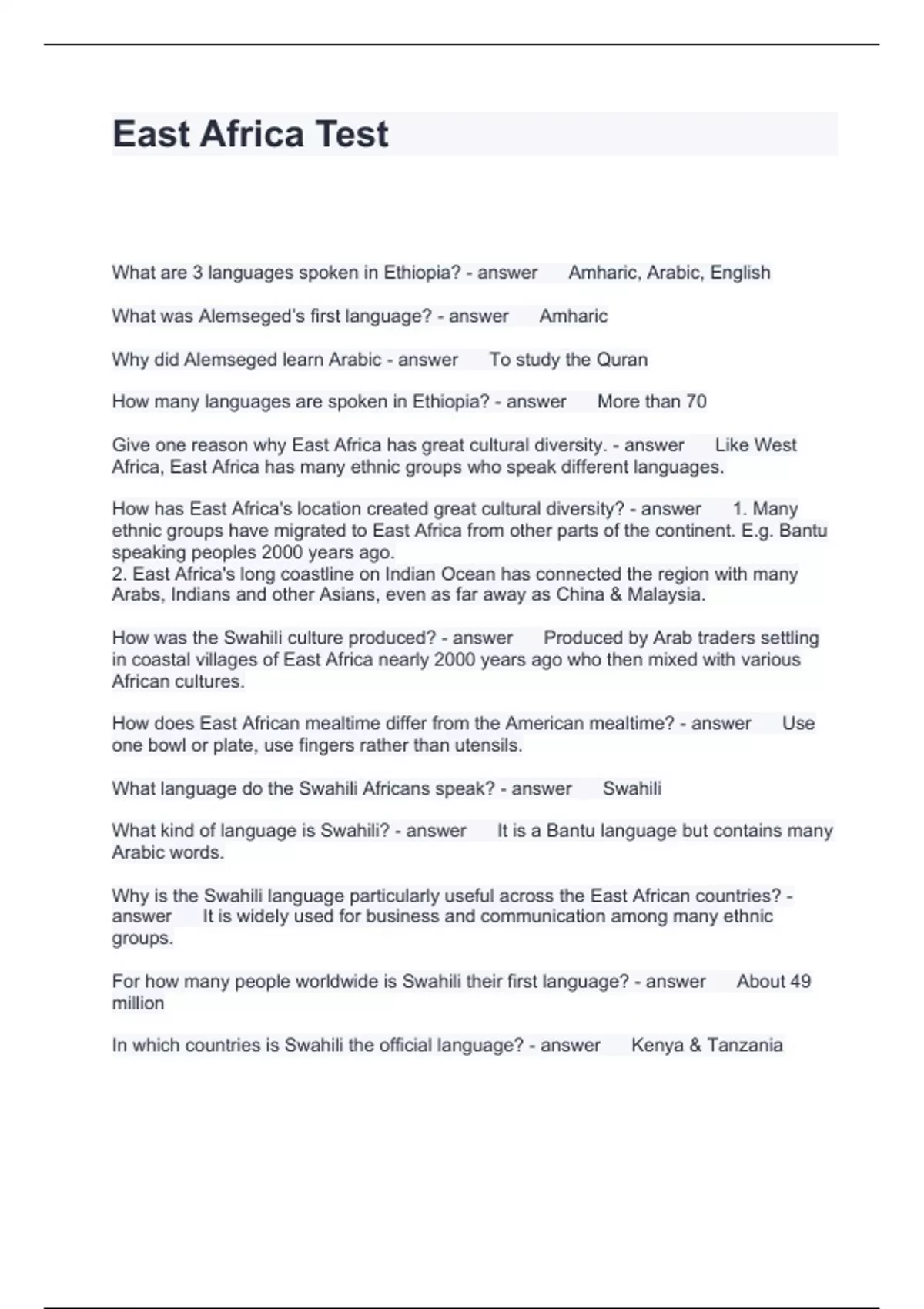 East Africa Test

What are 3 languages spoken in Ethiopia? - answer Amharic, Arabic, English

What was Alemseged's first language? - answer Amharic

Why did Alemseged learn Arabic - answer To study the Quran

How many languages are spoken in Ethiopia? - answer More than 70

Give one reason why East Africa has great cultural diversity. - answer Like West Africa, East Africa has many ethnic groups who speak different languages.

How has East Africa's location created great cultural diversity? - answer 1. Many ethnic groups have migrated to East Africa from other parts of the continent. E.g. Bantu speaking peoples 2000 years ago.
2. East Africa's long coastline on Indian Ocean has connected the region with many Arabs, Indians and other Asians, even as far away as China & Malaysia.

How was the Swahili culture produced? - answer Produced by Arab traders settling in coastal villages of East Africa nearly 2000 years ago who then mixed with various African cultures.

How does East African mealtime differ from the American mealtime? - answer Use one bowl or plate, use fingers rather than utensils.

What language do the Swahili Africans speak? - answer Swahili

What kind of language is Swahili? - answer It is a Bantu language but contains many Arabic words.

Why is the Swahili language particularly useful across the East African countries? - answer It is widely used for business and communication among many ethnic groups.

For how many people worldwide is Swahili their first language? - answer About 49 million

In which countries is Swahili the official language? - answer Kenya & Tanzania